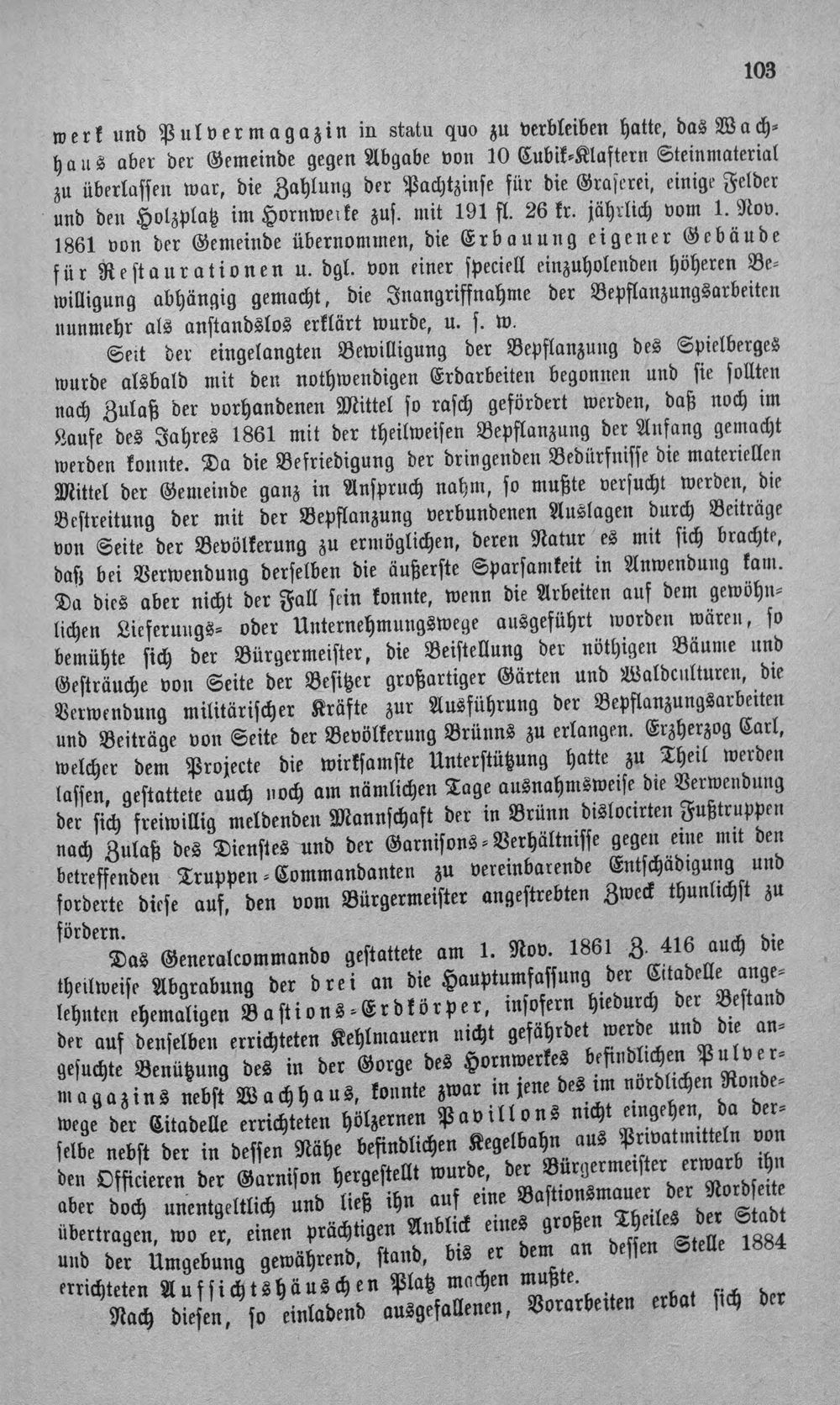 103

werk und Pulvermagazin in statu quo zu verbleiben hatte, das Wachhaus aber der Gemeinde gegen Abgabe von 10 Cubik-Klaftern Steinmaterial zu überlassen war, die Zahlung der Pachtzinse für die Graserei, einige Felder und den Holzplatz im Hornwerke zus. mit 191 fl. 26 kr. jährlich vom 1. Nov. 1861 von der Gemeinde übernommen, die Erbauung eigener Gebäude für Restaurationen u. dgl. von einer speciell einzuholenden höheren Bewilligung abhängig gemacht, die Inangriffnahme der Bepflanzungsarbeiten nunmehr als anstandslos erklärt wurde, u. s. w.

Seit der eingelangten Bewilligung der Bepflanzung des Spielberges wurde alsbald mit den nothwendigen Erdarbeiten begonnen und sie sollten nach Zulaß der vorhandenen Mittel so rasch gefördert werden, daß noch im Laufe des Jahres 1861 mit der theilweisen Bepflanzung der Anfang gemacht werden konnte. Da die Befriedigung der dringenden Bedürfnisse die materiellen Mittel der Gemeinde ganz in Anspruch nahm, so mußte versucht werden, die Bestreitung der mit der Bepflanzung verbundenen Auslagen durch Beiträge von Seite der Bevölkerung zu ermöglichen, deren Natur es mit sich brachte, daß bei Verwendung derselben die äußerste Sparsamkeit in Anwendung kam. Da dies aber nicht der Fall sein konnte, wenn die Arbeiten auf dem gewöhnlichen Lieferungs- oder Unternehmungswege ausgeführt worden wären, so bemühte sich der Bürgermeister, die Beistellung der nöthigen Bäume und Gesträuche von Seite der Besitzer großartiger Gärten und Waldculturen, die Verwendung militärischer Kräfte zur Ausführung der Bepflanzungsarbeiten und Beiträge von Seite der Bevölkerung Brünns zu erlangen. Erzherzog Carl, welcher dem Projecte die wirksamste Unterstützung hatte zu Theil werden lassen, gestattete auch noch am nämlichen Tage ausnahmsweise die Verwendung der sich freiwillig meldenden Mannschaft der in Brünn dislocirten Fußtruppen nach Zulaß des Dienstes und der Garnisons-Verhältnisse gegen eine mit den betreffenden Truppen-Commandanten zu vereinbarende Entschädigung und forderte diese auf, den vom Bürgermeister angestrebten Zweck thunlichst zu fördern.

Das Generalcommando gestattete am 1. Nov. 1861 Z. 416 auch die theilweise Abgrabung der drei an die Hauptumfassung der Citadelle angelehnten ehemaligen Bastions-Erdkörper, insofern hiedurch der Bestand der auf denselben errichteten Kehlmauern nicht gefährdet werde und die angesuchte Benützung des in der Gorge des Hornwerkes befindlichen Pulvermagazins nebst Wachhaus, konnte zwar in jene des im nördlichen Rondewege der Citadelle errichteten hölzernen Pavillons nicht eingehen, da derselbe nebst der in dessen Nähe befindlichen Kegelbahn aus Privatmitteln von den Officieren der Garnison hergestellt wurde, der Bürgermeister erwarb ihn aber doch unentgeltlich und ließ ihn auf eine Bastionsmauer der Nordseite übertragen, wo er, einen prächtigen Anblick eines großen Theiles der Stadt und der Umgebung gewährend, stand, bis er dem an dessen Stelle 1884 errichteten Aufsichtshäuschen Platz machen mußte.

Nach diesen, so einladend ausgefallenen, Vorarbeiten erbat sich der